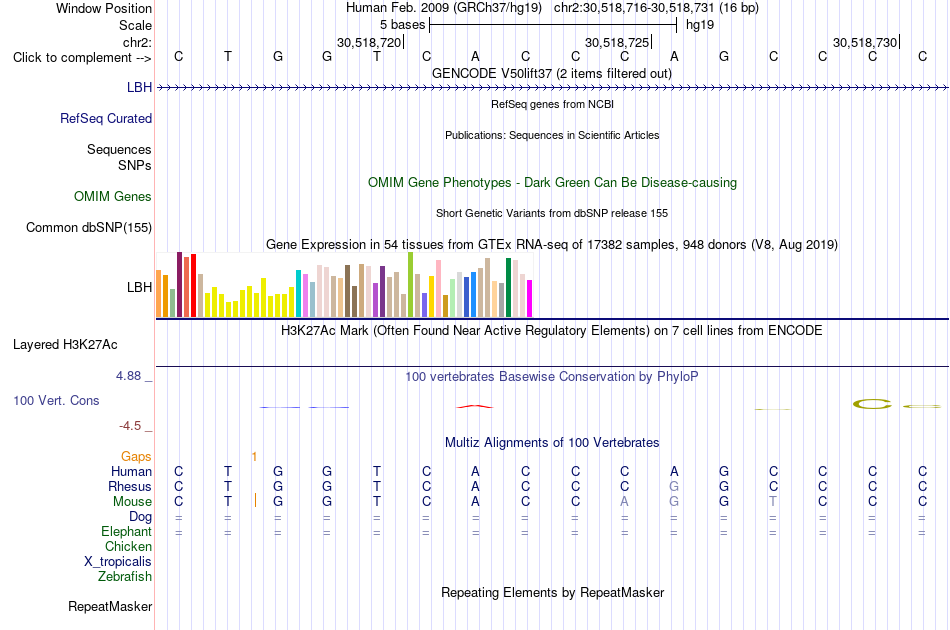 Window Position Human Feb. 2009 (GRCh37/hg19) chr2:30,518,716-30,518,731 (16 bp)
Scale 5 bases hg19
chr2: 30,518,720 30,518,725 30,518,730
Click to complement --> C T G G T C A C C C A G C C C C
GENCODE V50lift37 (2 items filtered out)
LBH
RefSeq genes from NCBI
RefSeq Curated
Publications: Sequences in Scientific Articles
Sequences
SNPs
OMIM Gene Phenotypes - Dark Green Can Be Disease-causing
OMIM Genes
Short Genetic Variants from dbSNP release 155
Common dbSNP(155)
Gene Expression in 54 tissues from GTEx RNA-seq of 17382 samples, 948 donors (V8, Aug 2019)
LBH
H3K27Ac Mark (Often Found Near Active Regulatory Elements) on 7 cell lines from ENCODE
Layered H3K27Ac
4.88 _
100 vertebrates Basewise Conservation by PhyloP
100 Vert. Cons
-4.5 _
Multiz Alignments of 100 Vertebrates
Gaps 1
Human C T G G T C A C C C A G C C C C
Rhesus C T G G T C A C C C G G C C C C
Mouse C T G G T C A C C A G G T C C C
Dog = = = = = = = = = = = = = = = =
Elephant = = = = = = = = = = = = = = = =
Chicken
X_tropicalis
Zebrafish
Repeating Elements by RepeatMasker
RepeatMasker